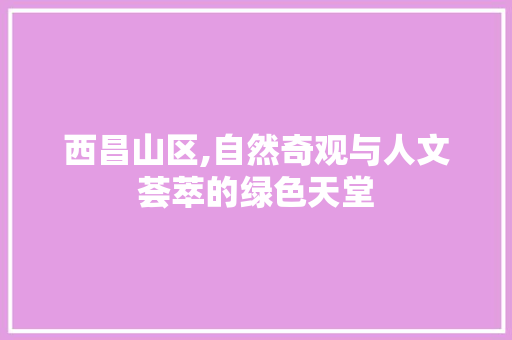 西昌山区,自然奇观与人文荟萃的绿色天堂